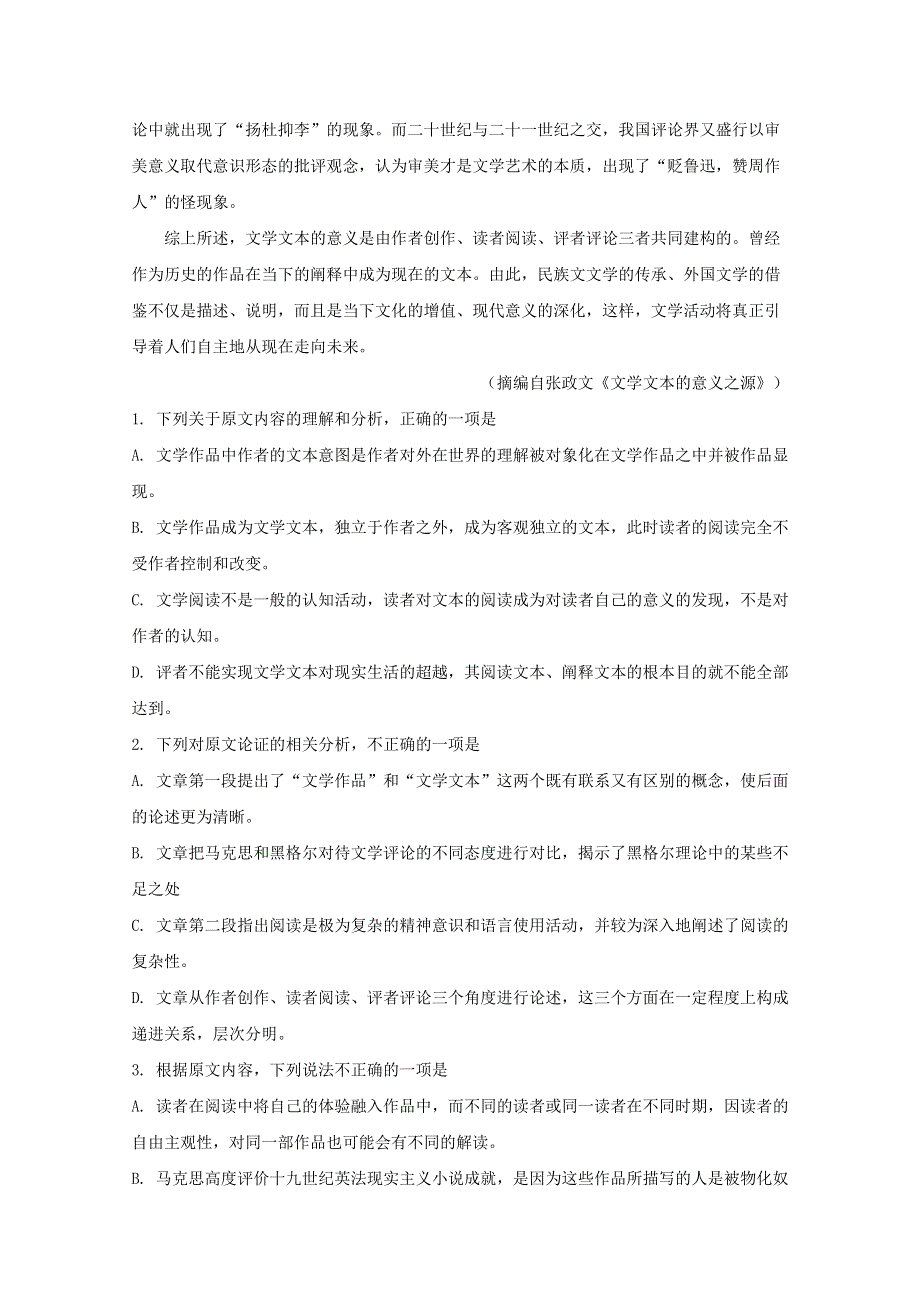 论中就出现了“扬杜抑李”的现象。而二十世纪与二十一世纪之交，我国评论界又盛行以审美意义取代意识形态的批评观念，认为审美才是文学艺术的本质，出现了“贬鲁迅，赞周作人”的怪现象。

综上所述，文学文本的意义是由作者创作、读者阅读、评者评论三者共同建构的。曾经作为历史的作品在当下的阐释中成为现在的文本。由此，民族文文学的传承、外国文学的借鉴不仅是描述、说明，而且是当下文化的增值、现代意义的深化，这样，文学活动将真正引导着人们自主地从现在走向未来。

（摘编自张政文《文学文本的意义之源》）

1. 下列关于原文内容的理解和分析，正确的一项是

A. 文学作品中作者的文本意图是作者对外在世界的理解被对象化在文学作品之中并被作品显现。

B. 文学作品成为文学文本，独立于作者之外，成为客观独立的文本，此时读者的阅读完全不受作者控制和改变。

C. 文学阅读不是一般的认知活动，读者对文本的阅读成为对读者自己的意义的发现，不是对作者的认知。

D. 评者不能实现文学文本对现实生活的超越，其阅读文本、阐释文本的根本目的就不能全部达到。

2. 下列对原文论证的相关分析，不正确的一项是

A. 文章第一段提出了“文学作品”和“文学文本”这两个既有联系又有区别的概念，使后面的论述更为清晰。

B. 文章把马克思和黑格尔对待文学评论的不同态度进行对比，揭示了黑格尔理论中的某些不足之处

C. 文章第二段指出阅读是极为复杂的精神意识和语言使用活动，并较为深入地阐述了阅读的复杂性。

D. 文章从作者创作、读者阅读、评者评论三个角度进行论述，这三个方面在一定程度上构成递进关系，层次分明。

3. 根据原文内容，下列说法不正确的一项是

A. 读者在阅读中将自己的体验融入作品中，而不同的读者或同一读者在不同时期，因读者的自由主观性，对同一部作品也可能会有不同的解读。

B. 马克思高度评价十九世纪英法现实主义小说成就，是因为这些作品所描写的人是被物化奴